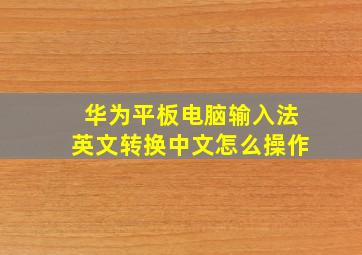 华为平板电脑输入法
英文转换中文怎么操作